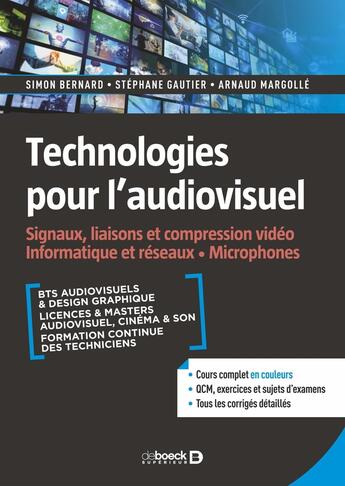 SIMON BERNARD • STÉPHANE GAUTIER • ARNAUD MARGOLLÉ

Technologies pour l'audiovisuel

Signaux, liaisons et compression vidéo
Informatique et réseaux • Microphones

BTS AUDIOVISUELS & DESIGN GRAPHIQUE
LICENCES & MASTERS AUDIOVISUEL, CINÉMA & SON
FORMATION CONTINUE DES TECHNICIENS

• Cours complet en couleurs
• QCM, exercices et sujets d'examens
• Tous les corrigés détaillés

de boeck SUPÉRIEUR